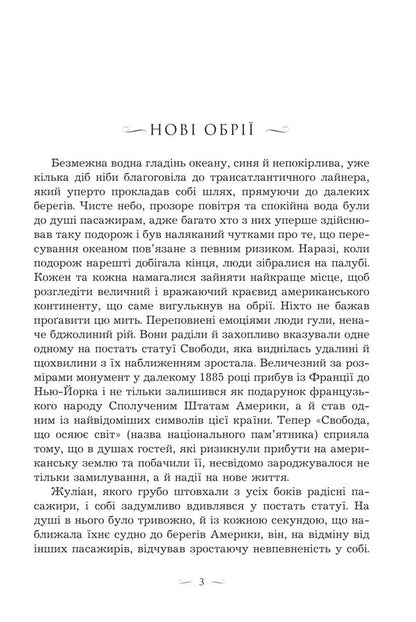 НОВІ ОБРІЇ

Безмежна водна гладінь океану, синя й непокірлива, уже кілька діб ніби благоговіла до трансатлантичного лайнера, який уперто прокладав собі шлях, прямуючи до далеких берегів. Чисте небо, прозоре повітря та спокійна вода були до душі пасажирам, адже багато хто з них уперше здійснював таку подорож і був наляканий чутками про те, що пересування океаном пов'язане з певним ризиком. Наразі, коли подорож нарешті добігала кінця, люди зібралися на палубі. Кожен та кожна намагалися зайняти найкраще місце, щоб розгледіти величний і вражаючий краєвид американського континенту, що саме вигулькнув на обрії. Ніхто не бажав проґавити цю мить. Переповнені емоціями люди гули, неначе бджолиний рій. Вони раділи й захопливо вказували одне одному на постать статуї Свободи, яка виднілась удалині й щохвилини з їх наближенням зростала. Величезний за розмірами монумент у далекому 1885 році прибув із Франції до Нью-Йорка і не тільки залишився як подарунок французького народу Сполученим Штатам Америки, а й став одним із найвідоміших символів цієї країни. Тепер «Свобода, що осяює світ» (назва національного пам'ятника) сприяла тому, що в душах гостей, які ризикнули прибути на американську землю та побачили її, несвідомо зароджувалося не тільки замилування, а й надії на нове життя.

Жуліан, якого грубо штовхали з усіх боків радісні пасажири, і собі задумливо вдивлявся у постать статуї. На душі в нього було тривожно, й із кожною секундою, що наближала їхнє судно до берегів Америки, він, на відміну від інших пасажирів, відчував зростаючу невпевненість у собі.

3